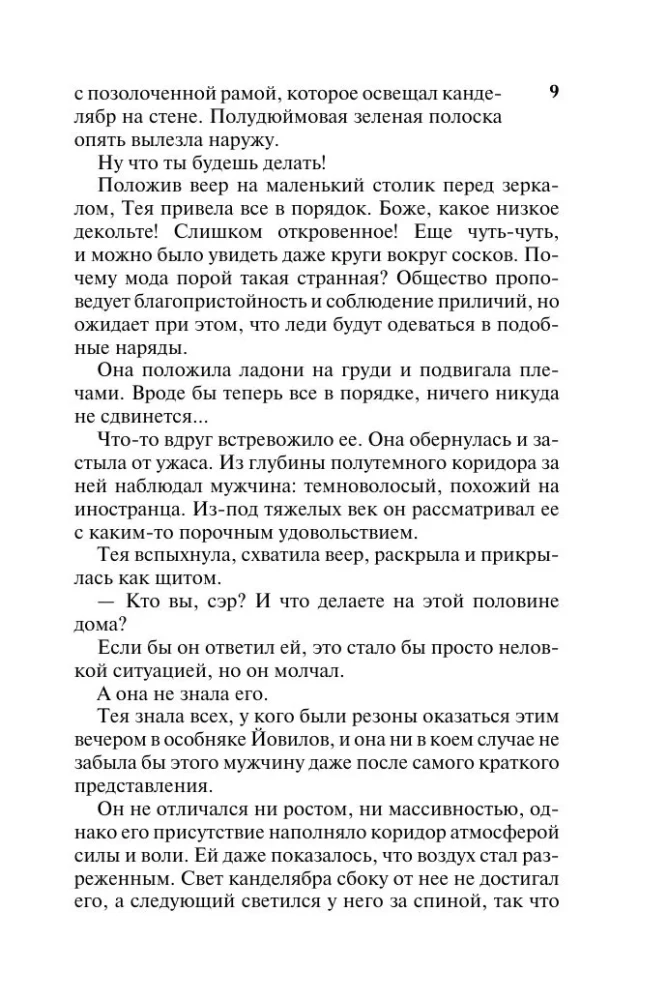 9

с позолоченной рамой, которое освещал канделябр на стене. Полудюймовая зеленая полоска опять вылезла наружу.

Ну что ты будешь делать!

Положив веер на маленький столик перед зеркалом, Тея привела все в порядок. Боже, какое низкое декольте! Слишком откровенное! Еще чуть-чуть, и можно было увидеть даже круги вокруг сосков. Почему мода порой такая странная? Общество проповедует благопристойность и соблюдение приличий, но ожидает при этом, что леди будут одеваться в подобные наряды.

Она положила ладони на груди и подвигала плечами. Вроде бы теперь все в порядке, ничего никуда не сдвинется...

Что-то вдруг встревожило ее. Она обернулась и застыла от ужаса. Из глубины полутемного коридора за ней наблюдал мужчина: темноволосый, похожий на иностранца. Из-под тяжелых век он рассматривал ее с каким-то порочным удовольствием.

Тея вспыхнула, схватила веер, раскрыла и прикрылась как щитом.

— Кто вы, сэр? И что делаете на этой половине дома?

Если бы он ответил ей, это стало бы просто неловкой ситуацией, но он молчал.

А она не знала его.

Тея знала всех, у кого были резоны оказаться этим вечером в особняке Йовилов, и она ни в коем случае не забыла бы этого мужчину даже после самого краткого представления.

Он не отличался ни ростом, ни массивностью, однако его присутствие наполняло коридор атмосферой силы и воли. Ей даже показалось, что воздух стал разреженным. Свет канделябра сбоку от нее не достигал его, а следующий светился у него за спиной, так что